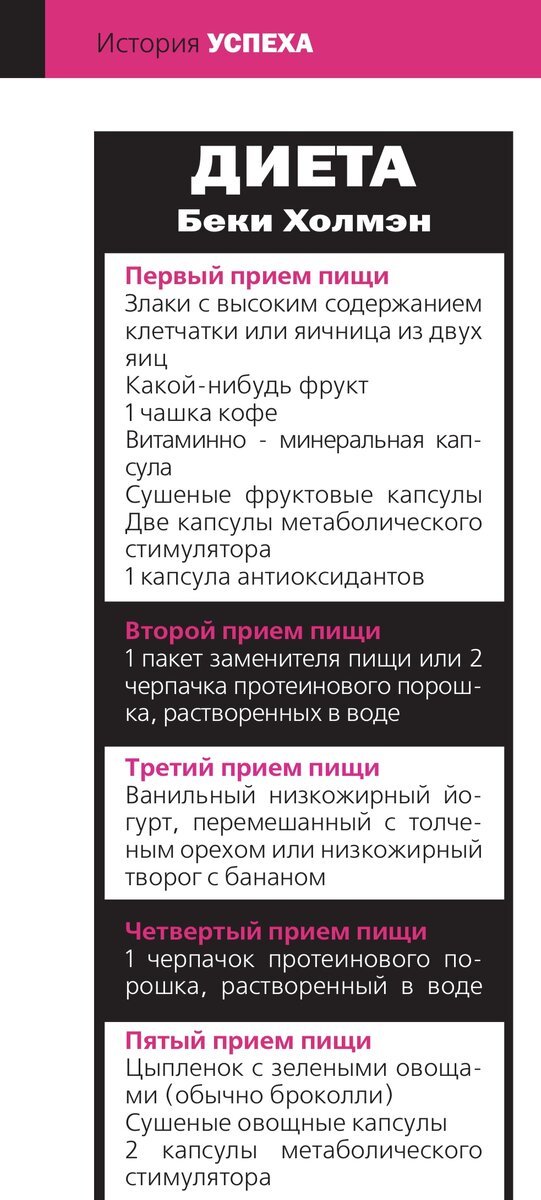 История УСПЕХА

ДИЕТА
Беки Холмэн

Первый прием пищи
Злаки с высоким содержанием клетчатки или яичница из двух яиц
Какой-нибудь фрукт
1 чашка кофе
Витаминно - минеральная капсула
Сушеные фруктовые капсулы
Две капсулы метаболического стимулятора
1 капсула антиоксидантов

Второй прием пищи
1 пакет заменителя пищи или 2 черпачка протеинового порошка, растворенных в воде

Третий прием пищи
Ванильный низкожирный йогурт, перемешанный с толченым орехом или низкожирный творог с бананом

Четвертый прием пищи
1 черпачок протеинового порошка, растворенный в воде

Пятый прием пищи
Цыпленок с зелеными овощами (обычно броколли)
Сушеные овощные капсулы
2 капсулы метаболического стимулятора